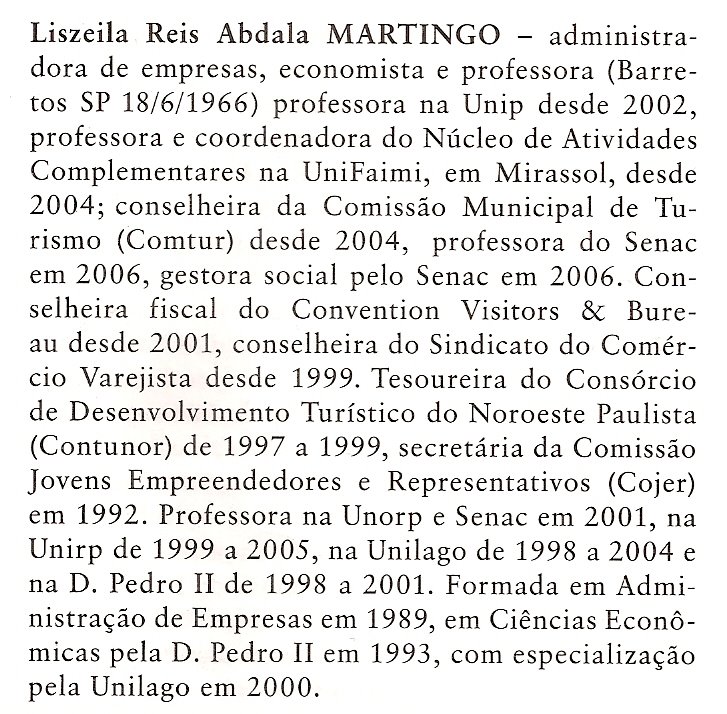 Liszeila Reis Abdala MARTINGO – administradora de empresas, economista e professora (Barretos SP 18/6/1966) professora na Unip desde 2002, professora e coordenadora do Núcleo de Atividades Complementares na UniFaimi, em Mirassol, desde 2004; conselheira da Comissão Municipal de Turismo (Comtur) desde 2004, professora do Senac em 2006, gestora social pelo Senac em 2006. Conselheira fiscal do Convention Visitors & Bureau desde 2001, conselheira do Sindicato do Comércio Varejista desde 1999. Tesoureira do Consórcio de Desenvolvimento Turístico do Noroeste Paulista (Contunor) de 1997 a 1999, secretária da Comissão Jovens Empreendedores e Representativos (Cojer) em 1992. Professora na Unorp e Senac em 2001, na Unirp de 1999 a 2005, na Unilago de 1998 a 2004 e na D. Pedro II de 1998 a 2001. Formada em Administração de Empresas em 1989, em Ciências Econômicas pela D. Pedro II em 1993, com especialização pela Unilago em 2000.